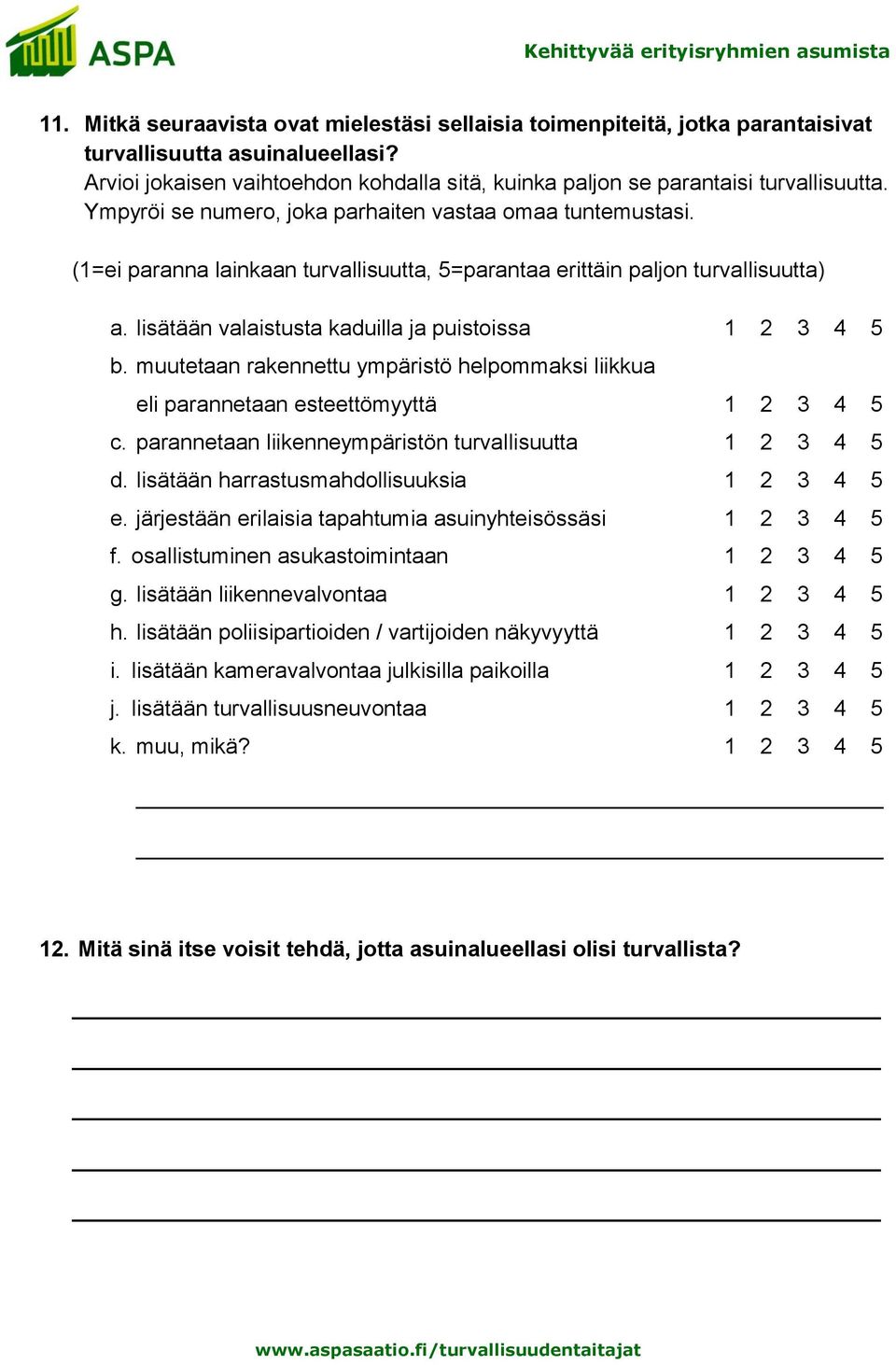 ASPA

Kehittyvää erityisryhmien asumista

11. Mitkä seuraavista ovat mielestäsi sellaisia toimenpiteitä, jotka parantaisivat turvallisuutta asuinalueellasi?
Arvioi jokaisen vaihtoehdon kohdalla sitä, kuinka paljon se parantaisi turvallisuutta. Ympyröi se numero, joka parhaiten vastaa omaa tuntemustasi.

(1=ei paranna lainkaan turvallisuutta, 5=parantaa erittäin paljon turvallisuutta)

a. lisätään valaistusta kaduilla ja puistoissa 1 2 3 4 5
b. muutetaan rakennettu ympäristö helpommaksi liikkua eli parannetaan esteettömyyttä 1 2 3 4 5
c. parannetaan liikenneympäristön turvallisuutta 1 2 3 4 5
d. lisätään harrastusmahdollisuuksia 1 2 3 4 5
e. järjestään erilaisia tapahtumia asuinyhteisössäsi 1 2 3 4 5
f. osallistuminen asukastoimintaan 1 2 3 4 5
g. lisätään liikennevalvontaa 1 2 3 4 5
h. lisätään poliisipartioiden / vartijoiden näkyvyyttä 1 2 3 4 5
i. lisätään kameravalvontaa julkisilla paikoilla 1 2 3 4 5
j. lisätään turvallisuusneuvontaa 1 2 3 4 5
k. muu, mikä? 1 2 3 4 5

12. Mitä sinä itse voisit tehdä, jotta asuinalueellasi olisi turvallista?

www.aspasaatio.fi/turvallisuudentaitajat